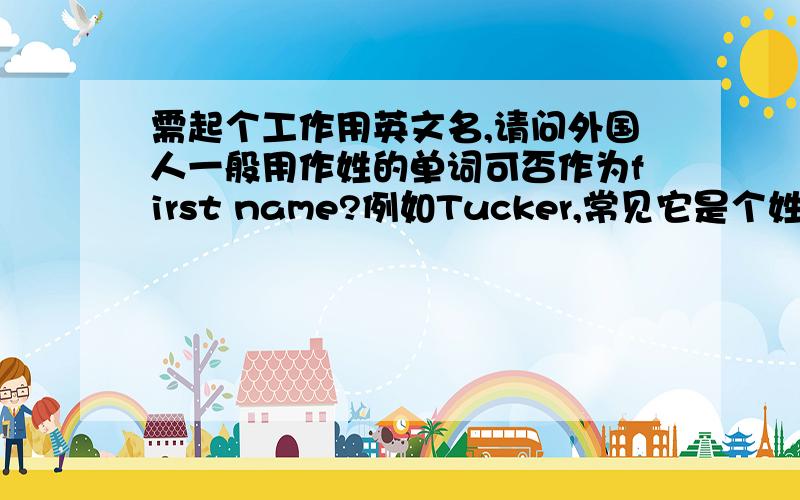 需起个工作用英文名,请问外国人一般用作姓的单词可否作为first name?例如Tucker,常见它是个姓